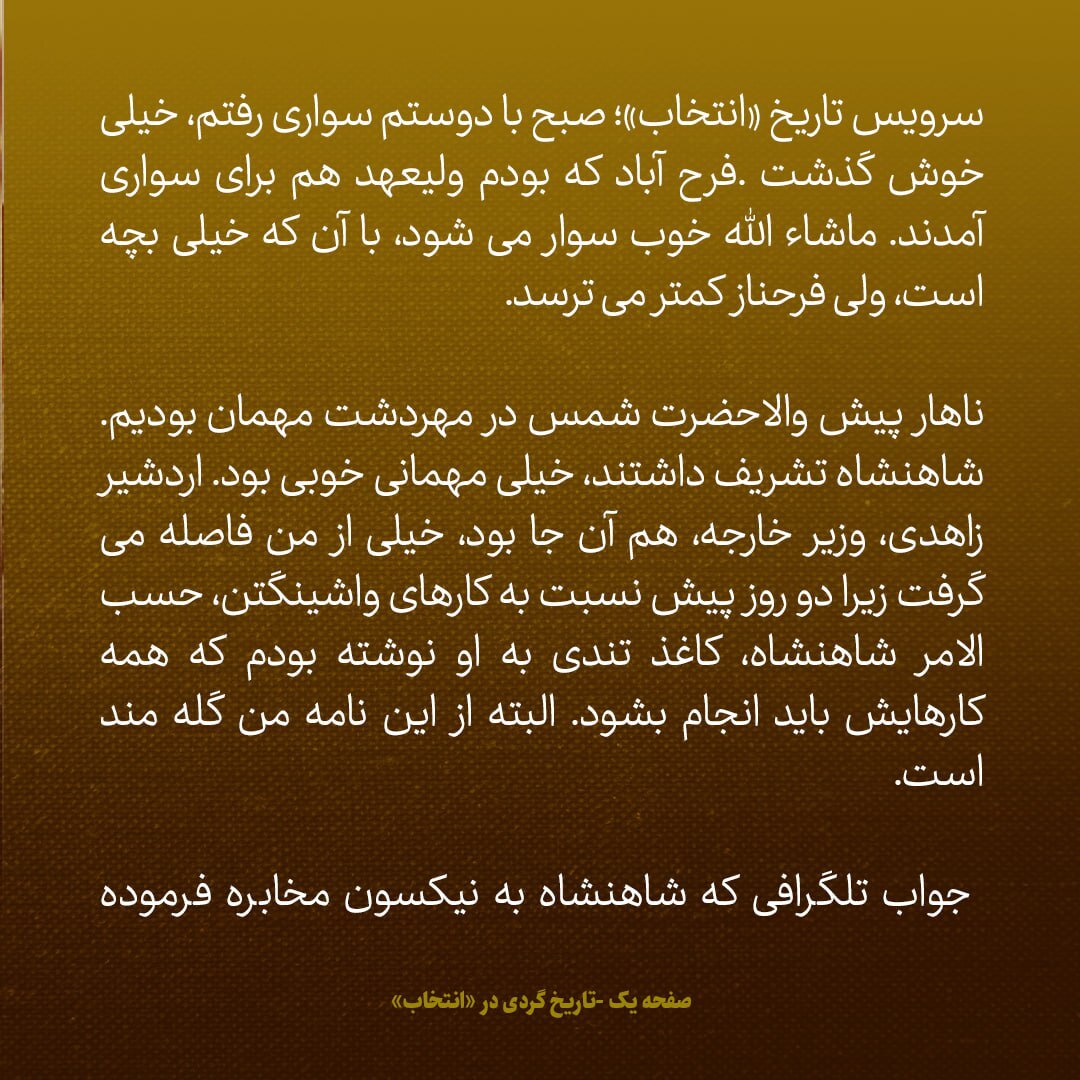 سرویس تاریخ «انتخاب»؛ صبح با دوستم سواری رفتم، خیلی خوش گذشت .فرح آباد که بودم ولیعهد هم برای سواری آمدند. ماشاء الله خوب سوار می شود، با آن که خیلی بچه است، ولی فرحناز کمتر می ترسد.

ناهار پیش والاحضرت شمس در مهردشت مهمان بودیم. شاهنشاه تشریف داشتند، خیلی مهمانی خوبی بود. اردشیر زاهدی، وزیر خارجه، هم آن جا بود، خیلی از من فاصله می گرفت زیرا دو روز پیش نسبت به کارهای واشینگتن، حسب الامر شاهنشاه، کاغذ تندی به او نوشته بودم که همه کارهایش باید انجام بشود. البته از این نامه من گله مند است.

جواب تلگرافی که شاهنشاه به نیکسون مخابره فرموده

صفحه یک -تاریخ گردی در «انتخاب»